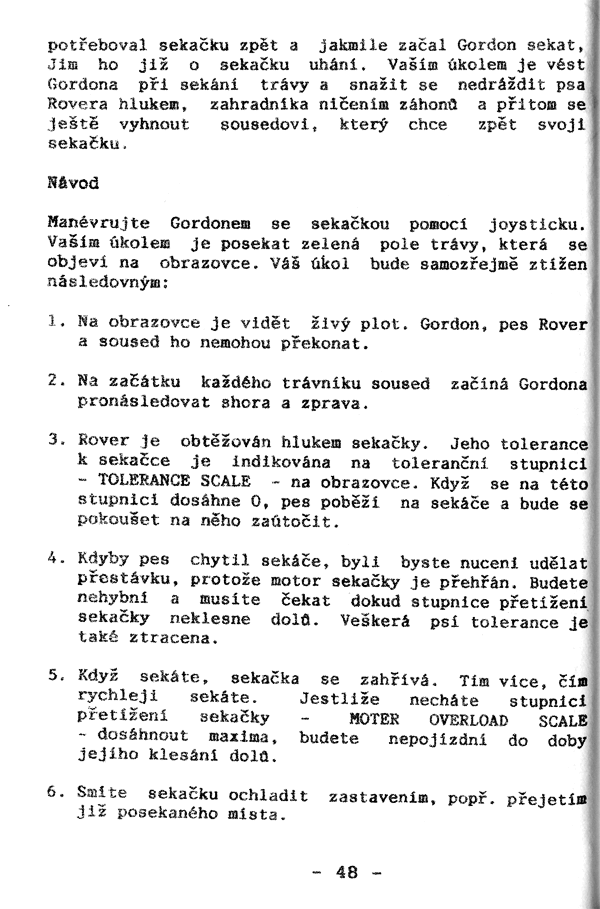 potřeboval sekačku zpět a jakmile začal Gordon sekat, Jim ho již o sekačku uhání. Vaším úkolem je vést Gordona při sekání trávy a snažit se nedráždit psa Rovera hlukem, zahradníka ničením záhonů a přitom se ještě vyhnout sousedovi, který chce zpět svoji sekačku.

Návod

Manévrujte Gordonem se sekačkou pomocí joysticku. Vaším úkolem je posekat zelená pole trávy, která se objeví na obrazovce. Váš úkol bude samozřejmě ztížen následovným:

1. Na obrazovce je vidět živý plot. Gordon, pes Rover a soused ho nemohou překonat.

2. Na začátku každého trávníku soused začíná Gordona pronásledovat shora a zprava.

3. Rover je obtěžován hlukem sekačky. Jeho tolerance k sekačce je indikována na toleranční stupnici - TOLERANCE SCALE - na obrazovce. Když se na této stupnici dosáhne 0, pes poběží na sekáče a bude se pokoušet na něho zaútočit.

4. Kdyby pes chytil sekáče, byli byste nuceni udělat přestávku, protože motor sekačky je přehřán. Budete nehybní a musíte čekat dokud stupnice přetížení sekačky neklesne dolů. Veškerá psí tolerance je také ztracena.

5. Když sekáte, sekačka se zahřívá. Tím více, čím rychleji sekáte. Jestliže necháte stupnici přetížení sekačky - MOTER OVERLOAD SCALE - dosáhnout maxima, budete nepojízdní do doby jejího klesání dolů.

6. Smíte sekačku ochladit zastavením, popř. přejetím již posekaného místa.

- 48 -